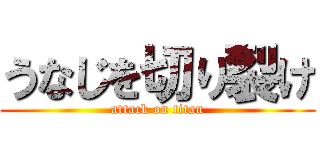 うなじを切り裂け
attack on titan